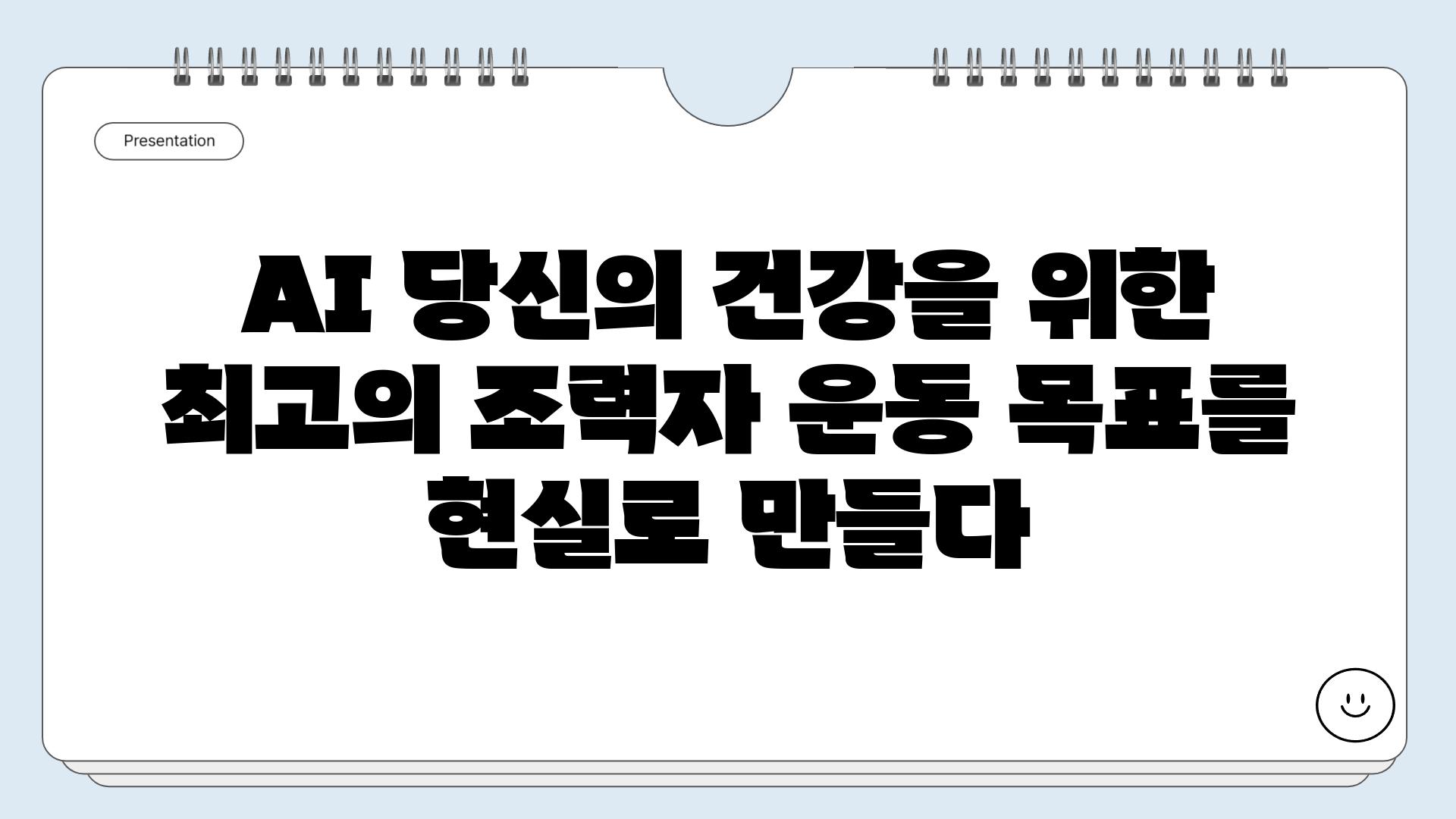 Presentation

AI 당신의 건강을 위한 최고의 조력자 운동 목표를 현실로 만들다